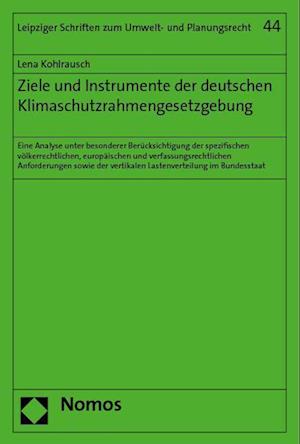 Leipziger Schriften zum Umwelt- und Planungsrecht 44

Lena Kohlrausch

Ziele und Instrumente der deutschen Klimaschutzrahmengesetzgebung

Eine Analyse unter besonderer Berücksichtigung der spezifischen völkerrechtlichen, europäischen und verfassungsrechtlichen Anforderungen sowie der vertikalen Lastenverteilung im Bundesstaat

Nomos